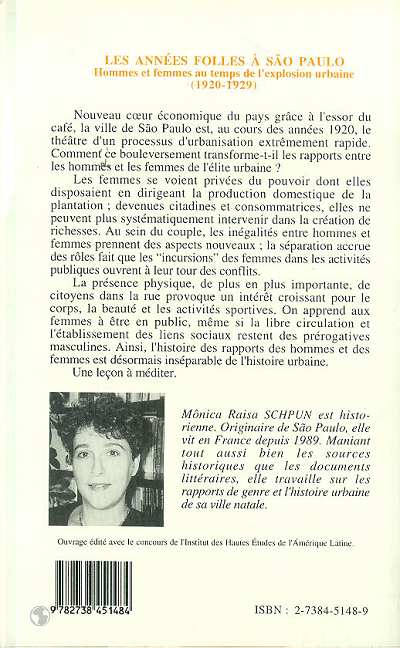 LES ANNÉES FOLLES À SÃO PAULO
Hommes et femmes au temps de l'explosion urbaine
(1920-1929)

Nouveau cœur économique du pays grâce à l'essor du café, la ville de São Paulo est, au cours des années 1920, le théâtre d'un processus d'urbanisation extrêmement rapide. Comment ce bouleversement transforme-t-il les rapports entre les hommes et les femmes de l'élite urbaine ?

Les femmes se voient privées du pouvoir dont elles disposaient en dirigeant la production domestique de la plantation ; devenues citadines et consommatrices, elles ne peuvent plus systématiquement intervenir dans la création de richesses. Au sein du couple, les inégalités entre hommes et femmes prennent des aspects nouveaux ; la séparation accrue des rôles fait que les "incursions" des femmes dans les activités publiques ouvrent à leur tour des conflits.

La présence physique, de plus en plus importante, de citoyens dans la rue provoque un intérêt croissant pour le corps, la beauté et les activités sportives. On apprend aux femmes à être en public, même si la libre circulation et l'établissement des liens sociaux restent des prérogatives masculines. Ainsi, l'histoire des rapports des hommes et des femmes est désormais inséparable de l'histoire urbaine.

Une leçon à méditer.

Mônica Raisa SCHPUN est historienne. Originaire de São Paulo, elle vit en France depuis 1989. Maniant tout aussi bien les sources historiques que les documents littéraires, elle travaille sur les rapports de genre et l'histoire urbaine de sa ville natale.

Ouvrage édité avec le concours de l'Institut des Hautes Études de l'Amérique Latine.

9 782738 451484

ISBN : 2-7384-5148-9